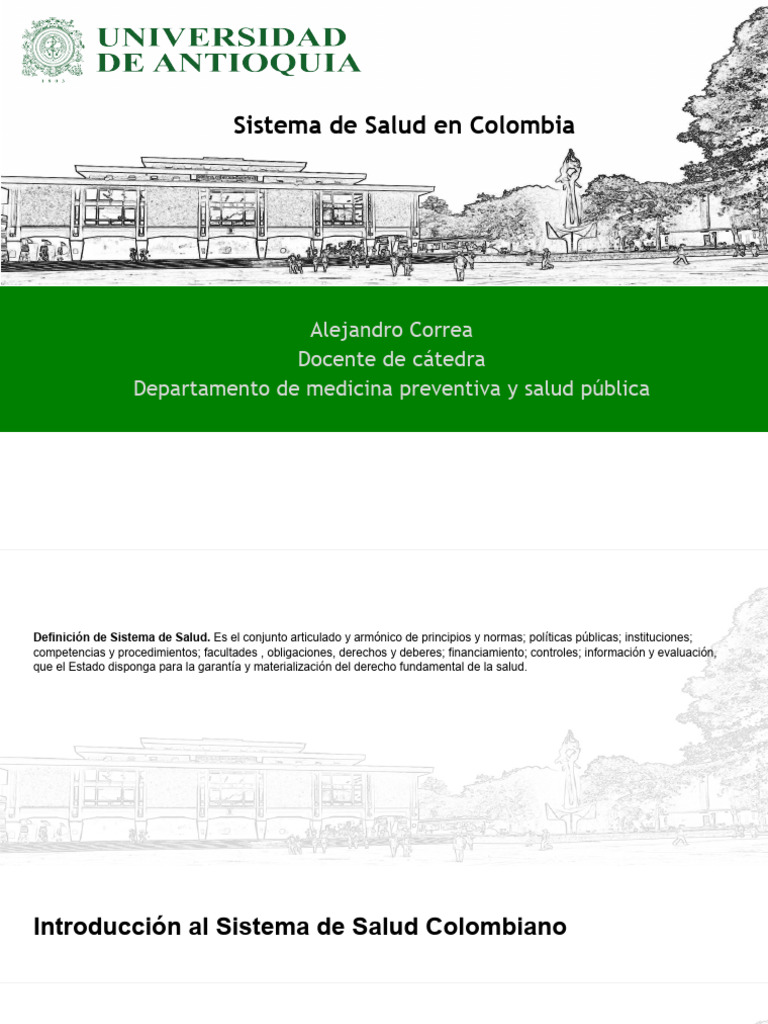 UNIVERSIDAD
DE ANTIOQUIA

Sistema de Salud en Colombia

Alejandro Correa
Docente de cátedra
Departamento de medicina preventiva y salud pública

Definición de Sistema de Salud. Es el conjunto articulado y armónico de principios y normas; políticas públicas; instituciones; competencias y procedimientos; facultades , obligaciones, derechos y deberes; financiamiento; controles; información y evaluación, que el Estado disponga para la garantía y materialización del derecho fundamental de la salud.

Introducción al Sistema de Salud Colombiano